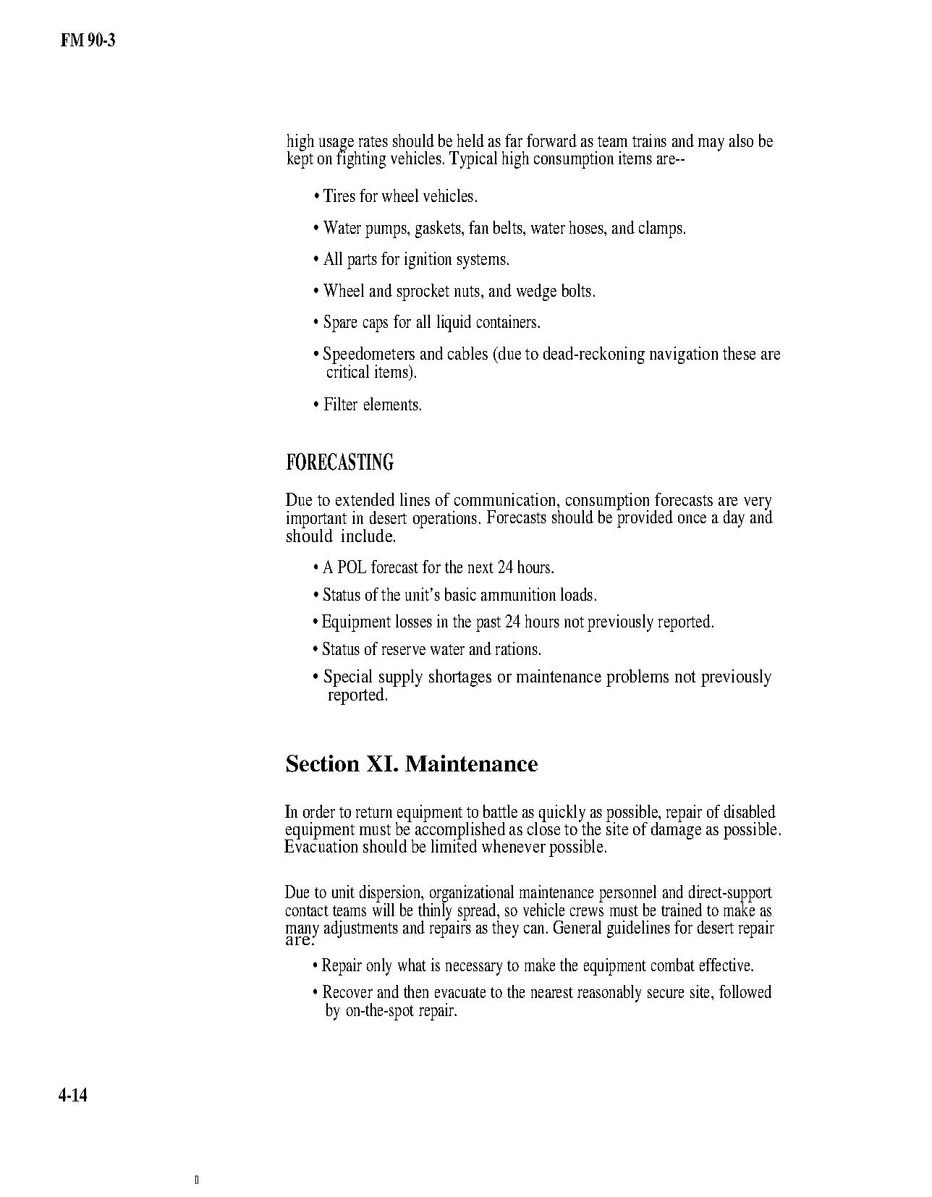 FM 90-3

high usage rates should be held as far forward as team trains and may also be kept on fighting vehicles. Typical high consumption items are--

• Tires for wheel vehicles.

• Water pumps, gaskets, fan belts, water hoses, and clamps.

• All parts for ignition systems.

• Wheel and sprocket nuts, and wedge bolts.

• Spare caps for all liquid containers.

• Speedometers and cables (due to dead-reckoning navigation these are critical items).

• Filter elements.

FORECASTING

Due to extended lines of communication, consumption forecasts are very important in desert operations. Forecasts should be provided once a day and should include.

• A POL forecast for the next 24 hours.

• Status of the unit's basic ammunition loads.

• Equipment losses in the past 24 hours not previously reported.

• Status of reserve water and rations.

• Special supply shortages or maintenance problems not previously reported.

Section XI. Maintenance

In order to return equipment to battle as quickly as possible, repair of disabled equipment must be accomplished as close to the site of damage as possible. Evacuation should be limited whenever possible.

Due to unit dispersion, organizational maintenance personnel and direct-support contact teams will be thinly spread, so vehicle crews must be trained to make as many adjustments and repairs as they can. General guidelines for desert repair are:

• Repair only what is necessary to make the equipment combat effective.

• Recover and then evacuate to the nearest reasonably secure site, followed by on-the-spot repair.

4-14